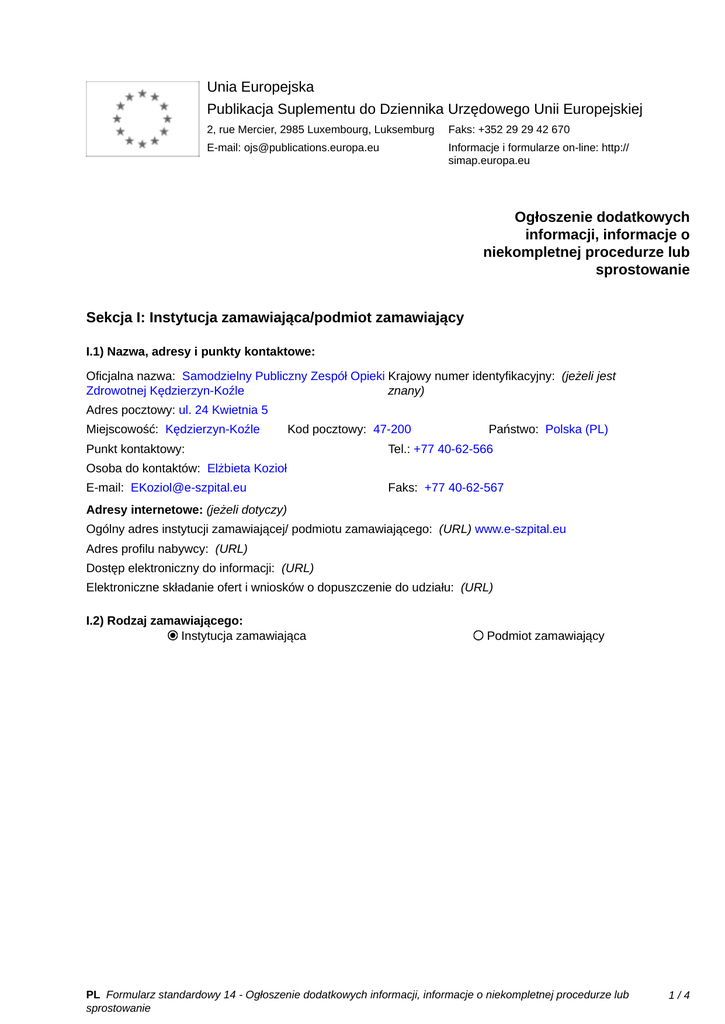 Unia Europejska
Publikacja Suplementu do Dziennika Urzędowego Unii Europejskiej
2, rue Mercier, 2985 Luxembourg, Luksemburg Faks: +352 29 29 42 670
E-mail: ojs@publications.europa.eu Informacje i formularze on-line: http://simap.europa.eu

Ogłoszenie dodatkowych informacji, informacje o niekompletnej procedurze lub sprostowanie

Sekcja I: Instytucja zamawiająca/podmiot zamawiający

I.1) Nazwa, adresy i punkty kontaktowe:

Oficjalna nazwa: Samodzielny Publiczny Zespół Opieki Zdrowotnej Kędzierzyn-Koźle
Krajowy numer identyfikacyjny: (jeżeli jest znany)
Adres pocztowy: ul. 24 Kwietnia 5
Miejscowość: Kędzierzyn-Koźle Kod pocztowy: 47-200 Państwo: Polska (PL)
Punkt kontaktowy: Tel.: +77 40-62-566
Osoba do kontaktów: Elżbieta Kozioł
E-mail: EKoziol@e-szpital.eu Faks: +77 40-62-567
Adresy internetowe: (jeżeli dotyczy)
Ogólny adres instytucji zamawiającej/ podmiotu zamawiającego: (URL) www.e-szpital.eu
Adres profilu nabywcy: (URL)
Dostęp elektroniczny do informacji: (URL)
Elektroniczne składanie ofert i wniosków o dopuszczenie do udziału: (URL)

I.2) Rodzaj zamawiającego:
Instytucja zamawiająca Podmiot zamawiający

PL Formularz standardowy 14 - Ogłoszenie dodatkowych informacji, informacje o niekompletnej procedurze lub sprostowanie 1 / 4